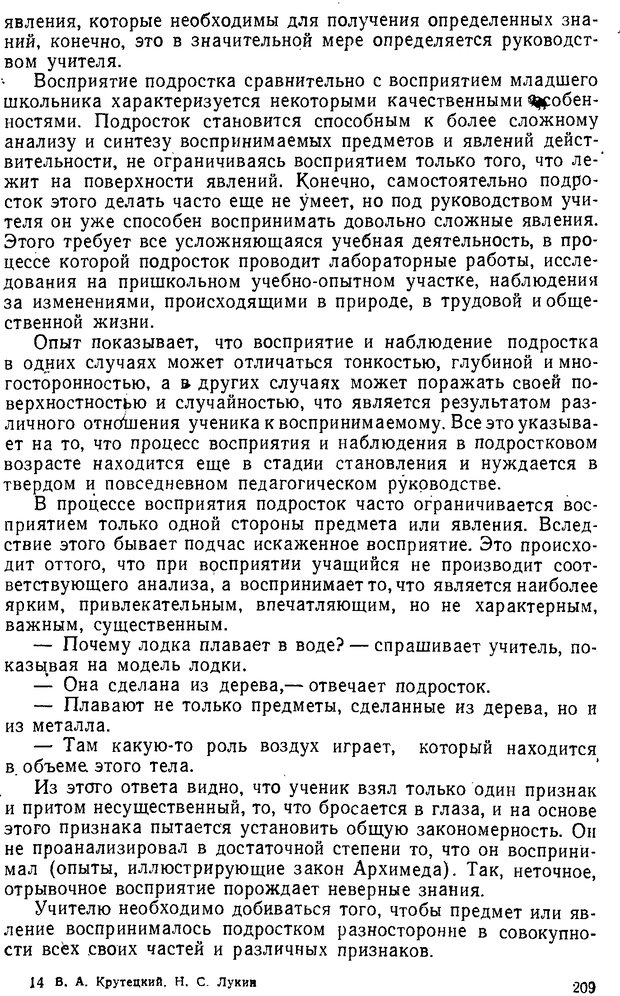 явления, которые необходимы для получения определенных знаний, конечно, это в значительной мере определяется руководством учителя.

Восприятие подростка сравнительно с восприятием младшего школьника характеризуется некоторыми качественными особенностями. Подросток становится способным к более сложному анализу и синтезу воспринимаемых предметов и явлений действительности, не ограничиваясь восприятием только того, что лежит на поверхности явлений. Конечно, самостоятельно подросток этого делать часто еще не умеет, но под руководством учителя он уже способен воспринимать довольно сложные явления. Этого требует все усложняющаяся учебная деятельность, в процессе которой подросток проводит лабораторные работы, исследования на пришкольном учебно-опытном участке, наблюдения за изменениями, происходящими в природе, в трудовой и общественной жизни.

Опыт показывает, что восприятие и наблюдение подростка в одних случаях может отличаться тонкостью, глубиной и многосторонностью, а в других случаях может поражать своей поверхностностью и случайностью, что является результатом различного отношения ученика к воспринимаемому. Все это указывает на то, что процесс восприятия и наблюдения в подростковом возрасте находится еще в стадии становления и нуждается в твердом и повседневном педагогическом руководстве.

В процессе восприятия подросток часто ограничивается восприятием только одной стороны предмета или явления. Вследствие этого бывает подчас искаженное восприятие. Это происходит оттого, что при восприятии учащийся не производит соответствующего анализа, а воспринимает то, что является наиболее ярким, привлекательным, впечатляющим, но не характерным, важным, существенным.

— Почему лодка плавает в воде? — спрашивает учитель, показывая на модель лодки.

— Она сделана из дерева,— отвечает подросток.

— Плавают не только предметы, сделанные из дерева, но и из металла.

— Там какую-то роль воздух играет, который находится в объеме этого тела.

Из этого ответа видно, что ученик взял только один признак и притом несущественный, то, что бросается в глаза, и на основе этого признака пытается установить общую закономерность. Он не проанализировал в достаточной степени то, что он воспринимал (опыты, иллюстрирующие закон Архимеда). Так, неточное, отрывочное восприятие порождает неверные знания.

Учителю необходимо добиваться того, чтобы предмет или явление воспринималось подростком разносторонне в совокупности всех своих частей и различных признаков.

14 В. А. Крутецкий. Н. С. Лукин 209